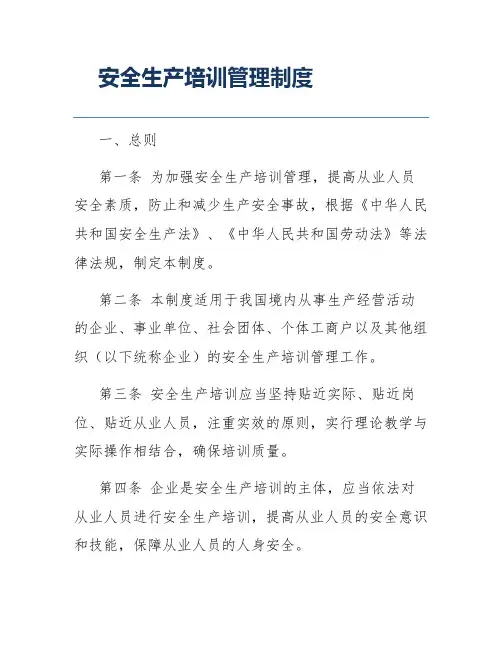 安全生产培训管理制度

一、总则

第一条 为加强安全生产培训管理，提高从业人员安全素质，防止和减少生产安全事故，根据《中华人民共和国安全生产法》、《中华人民共和国劳动法》等法律法规，制定本制度。

第二条 本制度适用于我国境内从事生产经营活动的企业、事业单位、社会团体、个体工商户以及其他组织（以下统称企业）的安全生产培训管理工作。

第三条 安全生产培训应当坚持贴近实际、贴近岗位、贴近从业人员，注重实效的原则，实行理论教学与实际操作相结合，确保培训质量。

第四条 企业是安全生产培训的主体，应当依法对从业人员进行安全生产培训，提高从业人员的安全意识和技能，保障从业人员的人身安全。